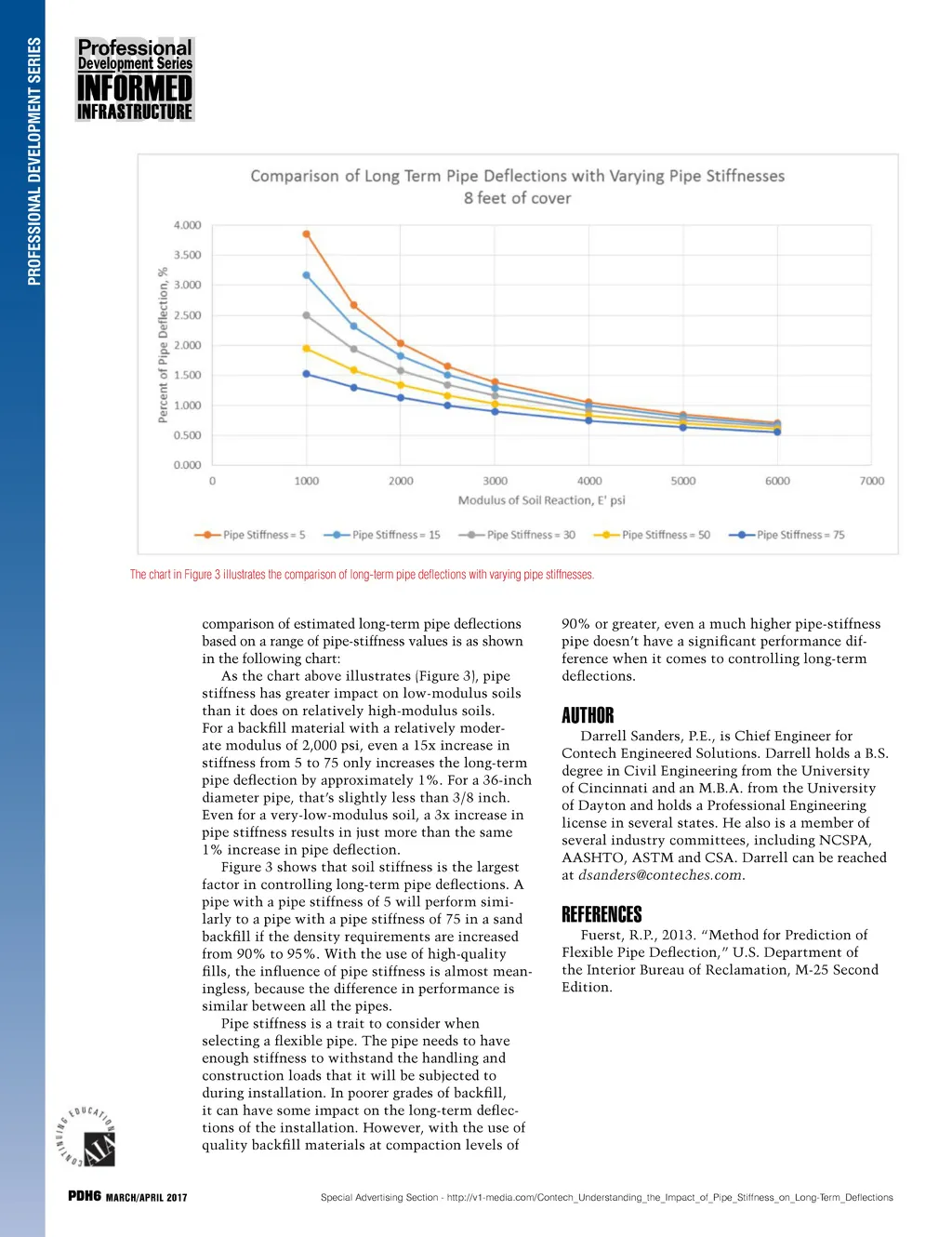 PROFESSIONAL DEVELOPMENT SERIES

Professional Development Series
INFORMED INFRASTRUCTURE

Comparison of Long Term Pipe Deflections with Varying Pipe Stiffnesses
8 feet of cover

Percent of Pipe Deflection, %

4.000
3.500
3.000
2.500
2.000
1.500
1.000
0.500
0.000

0 1000 2000 3000 4000 5000 6000 7000

Modulus of Soil Reaction, E' psi

Pipe Stiffness = 5
Pipe Stiffness = 15
Pipe Stiffness = 30
Pipe Stiffness = 50
Pipe Stiffness = 75

The chart in Figure 3 illustrates the comparison of long-term pipe deflections with varying pipe stiffnesses.

comparison of estimated long-term pipe deflections based on a range of pipe-stiffness values is as shown in the following chart:

As the chart above illustrates (Figure 3), pipe stiffness has greater impact on low-modulus soils than it does on relatively high-modulus soils. For a backfill material with a relatively moderate modulus of 2,000 psi, even a 15x increase in stiffness from 5 to 75 only increases the long-term pipe deflection by approximately 1%. For a 36-inch diameter pipe, that's slightly less than 3/8 inch. Even for a very-low-modulus soil, a 3x increase in pipe stiffness results in just more than the same 1% increase in pipe deflection.

Figure 3 shows that soil stiffness is the largest factor in controlling long-term pipe deflections. A pipe with a pipe stiffness of 5 will perform similarly to a pipe with a pipe stiffness of 75 in a sand backfill if the density requirements are increased from 90% to 95%. With the use of high-quality fills, the influence of pipe stiffness is almost meaningless, because the difference in performance is similar between all the pipes.

Pipe stiffness is a trait to consider when selecting a flexible pipe. The pipe needs to have enough stiffness to withstand the handling and construction loads that it will be subjected to during installation. In poorer grades of backfill, it can have some impact on the long-term deflections of the installation. However, with the use of quality backfill materials at compaction levels of 90% or greater, even a much higher pipe-stiffness pipe doesn't have a significant performance difference when it comes to controlling long-term deflections.

AUTHOR

Darrell Sanders, P.E., is Chief Engineer for Contech Engineered Solutions. Darrell holds a B.S. degree in Civil Engineering from the University of Cincinnati and an M.B.A. from the University of Dayton and holds a Professional Engineering license in several states. He also is a member of several industry committees, including NCSPA, AASHTO, ASTM and CSA. Darrell can be reached at dsanders@conteches.com.

REFERENCES

Fuerst, R.P., 2013. "Method for Prediction of Flexible Pipe Deflection," U.S. Department of the Interior Bureau of Reclamation, M-25 Second Edition.

CONTINUING EDUCATION AIA

PDH6 MARCH/APRIL 2017

Special Advertising Section - http://v1-media.com/Contech_Understanding_the_Impact_of_Pipe_Stiffness_on_Long-Term_Deflections